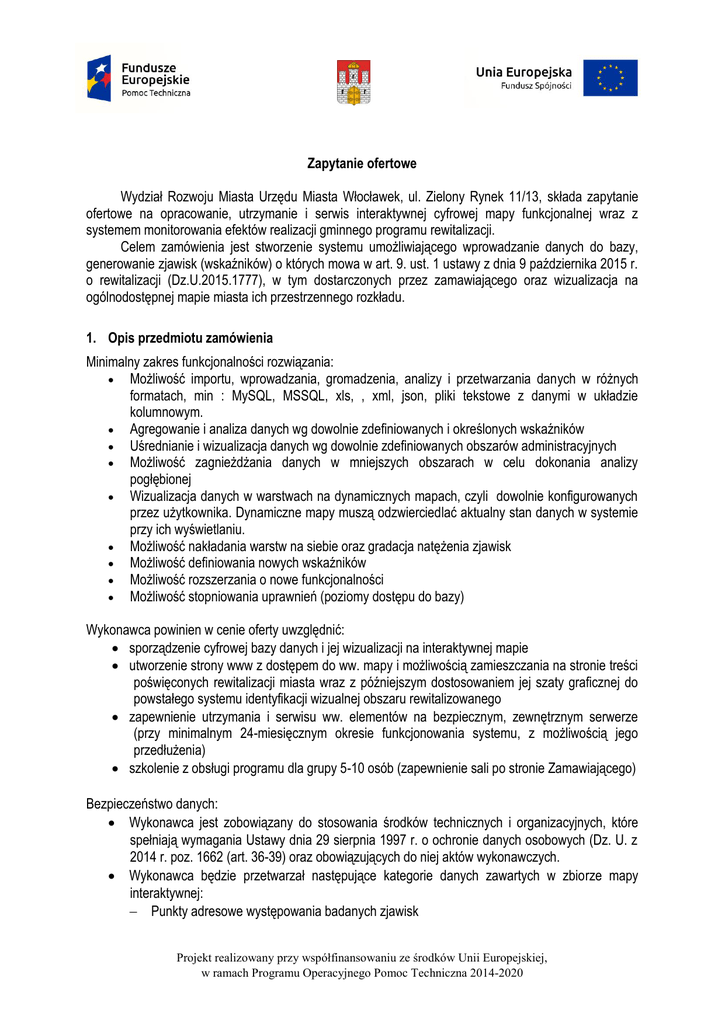 Fundusze Europejskie
Pomoc Techniczna

Unia Europejska
Fundusz Spójności

Zapytanie ofertowe

Wydział Rozwoju Miasta Urzędu Miasta Włocławek, ul. Zielony Rynek 11/13, składa zapytanie ofertowe na opracowanie, utrzymanie i serwis interaktywnej cyfrowej mapy funkcjonalnej wraz z systemem monitorowania efektów realizacji gminnego programu rewitalizacji.

Celem zamówienia jest stworzenie systemu umożliwiającego wprowadzanie danych do bazy, generowanie zjawisk (wskaźników) o których mowa w art. 9. ust. 1 ustawy z dnia 9 października 2015 r. o rewitalizacji (Dz.U.2015.1777), w tym dostarczonych przez zamawiającego oraz wizualizacja na ogólnodostępnej mapie miasta ich przestrzennego rozkładu.

1. Opis przedmiotu zamówienia

Minimalny zakres funkcjonalności rozwiązania:
• Możliwość importu, wprowadzania, gromadzenia, analizy i przetwarzania danych w różnych formatach, min : MySQL, MSSQL, xls, , xml, json, pliki tekstowe z danymi w układzie kolumnowym.
• Agregowanie i analiza danych wg dowolnie zdefiniowanych i określonych wskaźników
• Uśrednianie i wizualizacja danych wg dowolnie zdefiniowanych obszarów administracyjnych
• Możliwość zagnieżdżania danych w mniejszych obszarach w celu dokonania analizy pogłębionej
• Wizualizacja danych w warstwach na dynamicznych mapach, czyli dowolnie konfigurowanych przez użytkownika. Dynamiczne mapy muszą odzwierciedlać aktualny stan danych w systemie przy ich wyświetlaniu.
• Możliwość nakładania warstw na siebie oraz gradacja natężenia zjawisk
• Możliwość definiowania nowych wskaźników
• Możliwość rozszerzania o nowe funkcjonalności
• Możliwość stopniowania uprawnień (poziomy dostępu do bazy)

Wykonawca powinien w cenie oferty uwzględnić:
• sporządzenie cyfrowej bazy danych i jej wizualizacji na interaktywnej mapie
• utworzenie strony www z dostępem do ww. mapy i możliwością zamieszczania na stronie treści poświęconych rewitalizacji miasta wraz z późniejszym dostosowaniem jej szaty graficznej do powstałego systemu identyfikacji wizualnej obszaru rewitalizowanego
• zapewnienie utrzymania i serwisu ww. elementów na bezpiecznym, zewnętrznym serwerze (przy minimalnym 24-miesięcznym okresie funkcjonowania systemu, z możliwością jego przedłużenia)
• szkolenie z obsługi programu dla grupy 5-10 osób (zapewnienie sali po stronie Zamawiającego)

Bezpieczeństwo danych:
• Wykonawca jest zobowiązany do stosowania środków technicznych i organizacyjnych, które spełniają wymagania Ustawy dnia 29 sierpnia 1997 r. o ochronie danych osobowych (Dz. U. z 2014 r. poz. 1662 (art. 36-39) oraz obowiązujących do niej aktów wykonawczych.
• Wykonawca będzie przetwarzał następujące kategorie danych zawartych w zbiorze mapy interaktywnej:
– Punkty adresowe występowania badanych zjawisk

Projekt realizowany przy współfinansowaniu ze środków Unii Europejskiej, w ramach Programu Operacyjnego Pomoc Techniczna 2014-2020